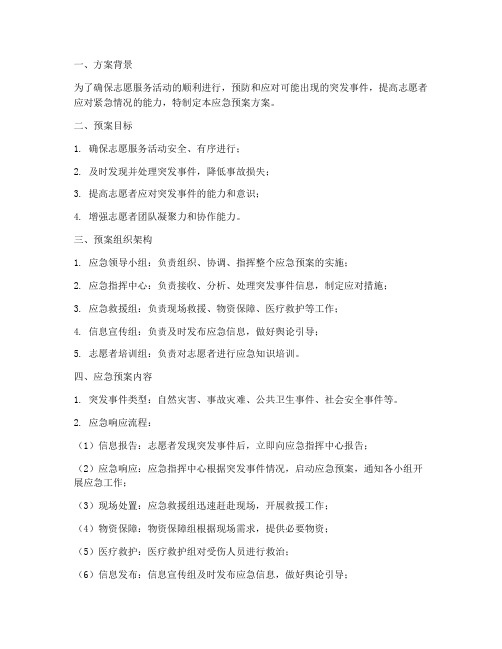 一、方案背景

为了确保志愿服务活动的顺利进行，预防和应对可能出现的突发事件，提高志愿者应对紧急情况的能力，特制定本应急预案方案。

二、预案目标

1. 确保志愿服务活动安全、有序进行；

2. 及时发现并处理突发事件，降低事故损失；

3. 提高志愿者应对突发事件的能力和意识；

4. 增强志愿者团队凝聚力和协作能力。

三、预案组织架构

1. 应急领导小组：负责组织、协调、指挥整个应急预案的实施；

2. 应急指挥中心：负责接收、分析、处理突发事件信息，制定应对措施；

3. 应急救援组：负责现场救援、物资保障、医疗救护等工作；

4. 信息宣传组：负责及时发布应急信息，做好舆论引导；

5. 志愿者培训组：负责对志愿者进行应急知识培训。

四、应急预案内容

1. 突发事件类型：自然灾害、事故灾难、公共卫生事件、社会安全事件等。

2. 应急响应流程：

（1）信息报告：志愿者发现突发事件后，立即向应急指挥中心报告；

（2）应急响应：应急指挥中心根据突发事件情况，启动应急预案，通知各小组开展应急工作；

（3）现场处置：应急救援组迅速赶赴现场，开展救援工作；

（4）物资保障：物资保障组根据现场需求，提供必要物资；

（5）医疗救护：医疗救护组对受伤人员进行救治；

（6）信息发布：信息宣传组及时发布应急信息，做好舆论引导；